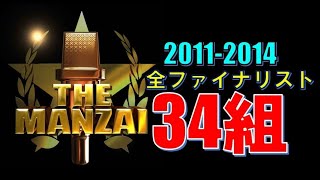 THE MANZAI

2011-2014
全ファイナリスト
34組